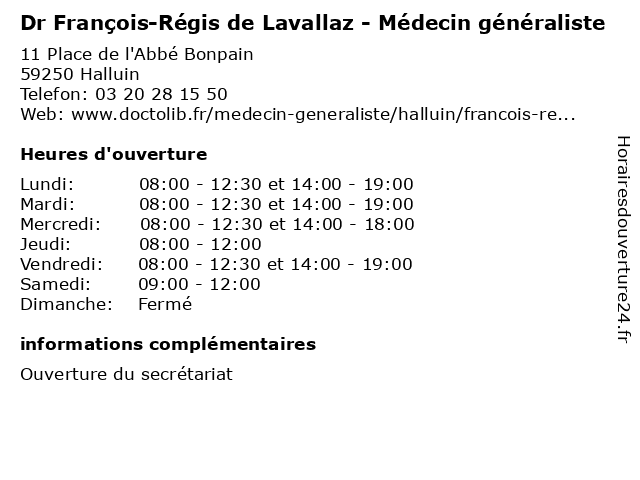 Dr François-Régis de Lavallaz - Médecin généraliste

11 Place de l'Abbé Bonpain
59250 Halluin
Telefon: 03 20 28 15 50
Web: www.doctolib.fr/medecin-generaliste/halluin/francois-re...

Heures d'ouverture

| | |
|---|---|
| Lundi: | 08:00 - 12:30 et 14:00 - 19:00 |
| Mardi: | 08:00 - 12:30 et 14:00 - 19:00 |
| Mercredi: | 08:00 - 12:30 et 14:00 - 18:00 |
| Jeudi: | 08:00 - 12:00 |
| Vendredi: | 08:00 - 12:30 et 14:00 - 19:00 |
| Samedi: | 09:00 - 12:00 |
| Dimanche: | Fermé |

informations complémentaires

Ouverture du secrétariat

Horairesdouverture24.fr